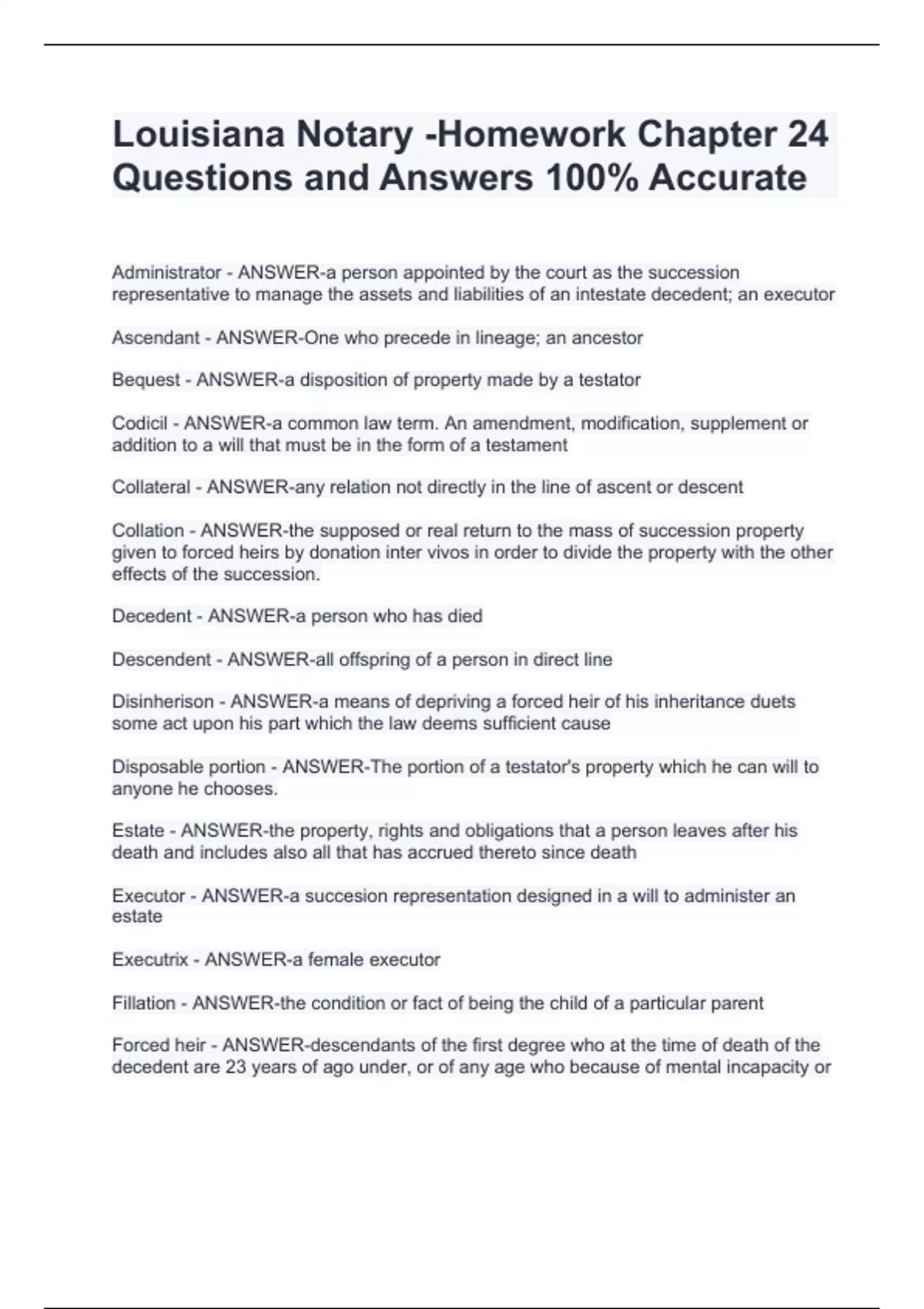 Louisiana Notary -Homework Chapter 24 Questions and Answers 100% Accurate

Administrator - ANSWER-a person appointed by the court as the succession representative to manage the assets and liabilities of an intestate decedent; an executor

Ascendant - ANSWER-One who precede in lineage; an ancestor

Bequest - ANSWER-a disposition of property made by a testator

Codicil - ANSWER-a common law term. An amendment, modification, supplement or addition to a will that must be in the form of a testament

Collateral - ANSWER-any relation not directly in the line of ascent or descent

Collation - ANSWER-the supposed or real return to the mass of succession property given to forced heirs by donation inter vivos in order to divide the property with the other effects of the succession.

Decedent - ANSWER-a person who has died

Descendent - ANSWER-all offspring of a person in direct line

Disinherison - ANSWER-a means of depriving a forced heir of his inheritance duets some act upon his part which the law deems sufficient cause

Disposable portion - ANSWER-The portion of a testator's property which he can will to anyone he chooses.

Estate - ANSWER-the property, rights and obligations that a person leaves after his death and includes also all that has accrued thereto since death

Executor - ANSWER-a succesion representation designed in a will to administer an estate

Executrix - ANSWER-a female executor

Fillation - ANSWER-the condition or fact of being the child of a particular parent

Forced heir - ANSWER-descendants of the first degree who at the time of death of the decedent are 23 years of ago under, or of any age who because of mental incapacity or